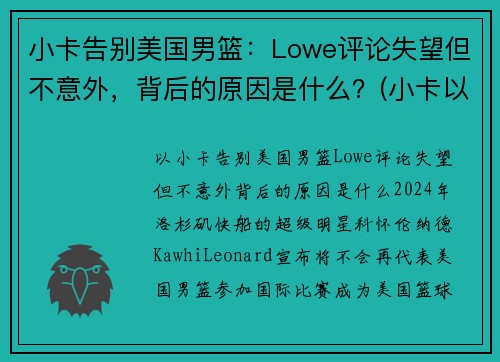 小卡告别美国男篮：Lowe评论失望但不意外，背后的原因是什么？(小卡以

以小卡告别美国男篮Lowe评论失望但不意外背后的原因是什么2024年洛杉矶快船的超级明星科怀伦纳德KawhiLeonard宣布将不会再代表美国男篮参加国际比赛成为美国篮球